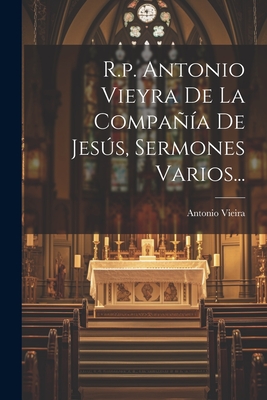 R.p. Antonio Vieyra De La Compañía De Jesús, Sermones Varios...

Antonio Vieira